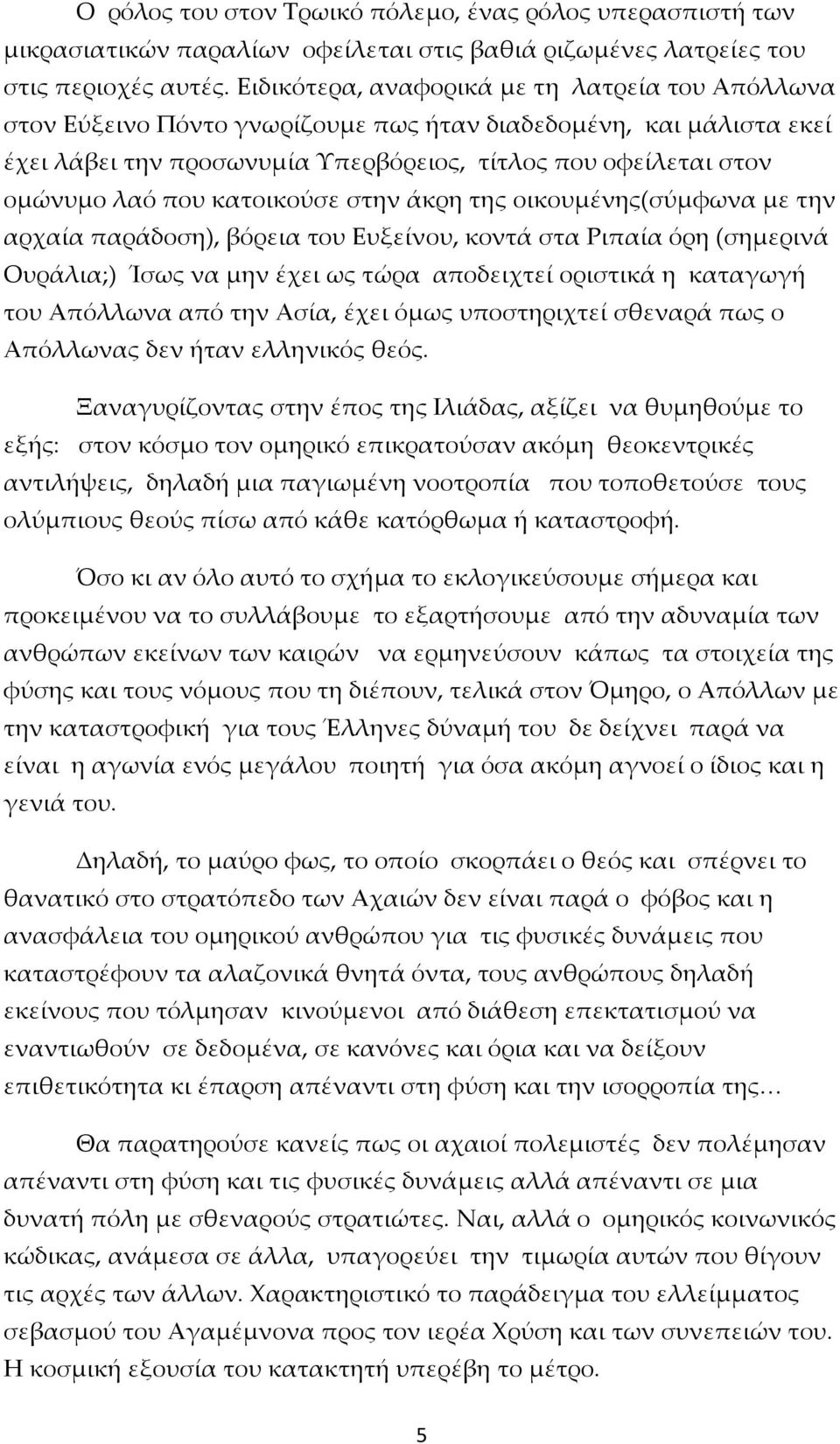 Ο ρόλος του στον Τρωικό πόλεμο, ένας ρόλος υπερασπιστή των μικρασιατικών παραλίων οφείλεται στις βαθιά ριζωμένες λατρείες του στις περιοχές αυτές. Ειδικότερα, αναφορικά με τη λατρεία του Απόλλωνα στον Εύξεινο Πόντο γνωρίζουμε πως ήταν διαδεδομένη, και μάλιστα εκεί έχει λάβει την προσωνυμία Υπερβόρειος, τίτλος που οφείλεται στον ομώνυμο λαό που κατοικούσε στην άκρη της οικουμένης(σύμφωνα με την αρχαία παράδοση), βόρεια του Ευξείνου, κοντά στα Ριπαία όρη (σημερινά Ουράλια;) Ίσως να μην έχει ως τώρα αποδειχτεί οριστικά η καταγωγή του Απόλλωνα από την Ασία, έχει όμως υποστηριχτεί σθεναρά πως ο Απόλλωνας δεν ήταν ελληνικός θεός.

Ξαναγυρίζοντας στην έπος της Ιλιάδας, αξίζει να θυμηθούμε το εξής: στον κόσμο τον ομηρικό επικρατούσαν ακόμη θεοκεντρικές αντιλήψεις, δηλαδή μια παγιωμένη νοοτροπία που τοποθετούσε τους ολύμπιους θεούς πίσω από κάθε κατόρθωμα ή καταστροφή.

Όσο κι αν όλο αυτό το σχήμα το εκλογικεύσουμε σήμερα και προκειμένου να το συλλάβουμε το εξαρτήσουμε από την αδυναμία των ανθρώπων εκείνων των καιρών να ερμηνεύσουν κάπως τα στοιχεία της φύσης και τους νόμους που τη διέπουν, τελικά στον Όμηρο, ο Απόλλων με την καταστροφική για τους Έλληνες δύναμή του δε δείχνει παρά να είναι η αγωνία ενός μεγάλου ποιητή για όσα ακόμη αγνοεί ο ίδιος και η γενιά του.

Δηλαδή, το μαύρο φως, το οποίο σκορπάει ο θεός και σπέρνει το θανατικό στο στρατόπεδο των Αχαιών δεν είναι παρά ο φόβος και η ανασφάλεια του ομηρικού ανθρώπου για τις φυσικές δυνάμεις που καταστρέφουν τα αλαζονικά θνητά όντα, τους ανθρώπους δηλαδή εκείνους που τόλμησαν κινούμενοι από διάθεση επεκτατισμού να εναντιωθούν σε δεδομένα, σε κανόνες και όρια και να δείξουν επιθετικότητα κι έπαρση απέναντι στη φύση και την ισορροπία της…

Θα παρατηρούσε κανείς πως οι αχαιοί πολεμιστές δεν πολέμησαν απέναντι στη φύση και τις φυσικές δυνάμεις αλλά απέναντι σε μια δυνατή πόλη με σθεναρούς στρατιώτες. Ναι, αλλά ο ομηρικός κοινωνικός κώδικας, ανάμεσα σε άλλα, υπαγορεύει την τιμωρία αυτών που θίγουν τις αρχές των άλλων. Χαρακτηριστικό το παράδειγμα του ελλείμματος σεβασμού του Αγαμέμνονα προς τον ιερέα Χρύση και των συνεπειών του. Η κοσμική εξουσία του κατακτητή υπερέβη το μέτρο.

5